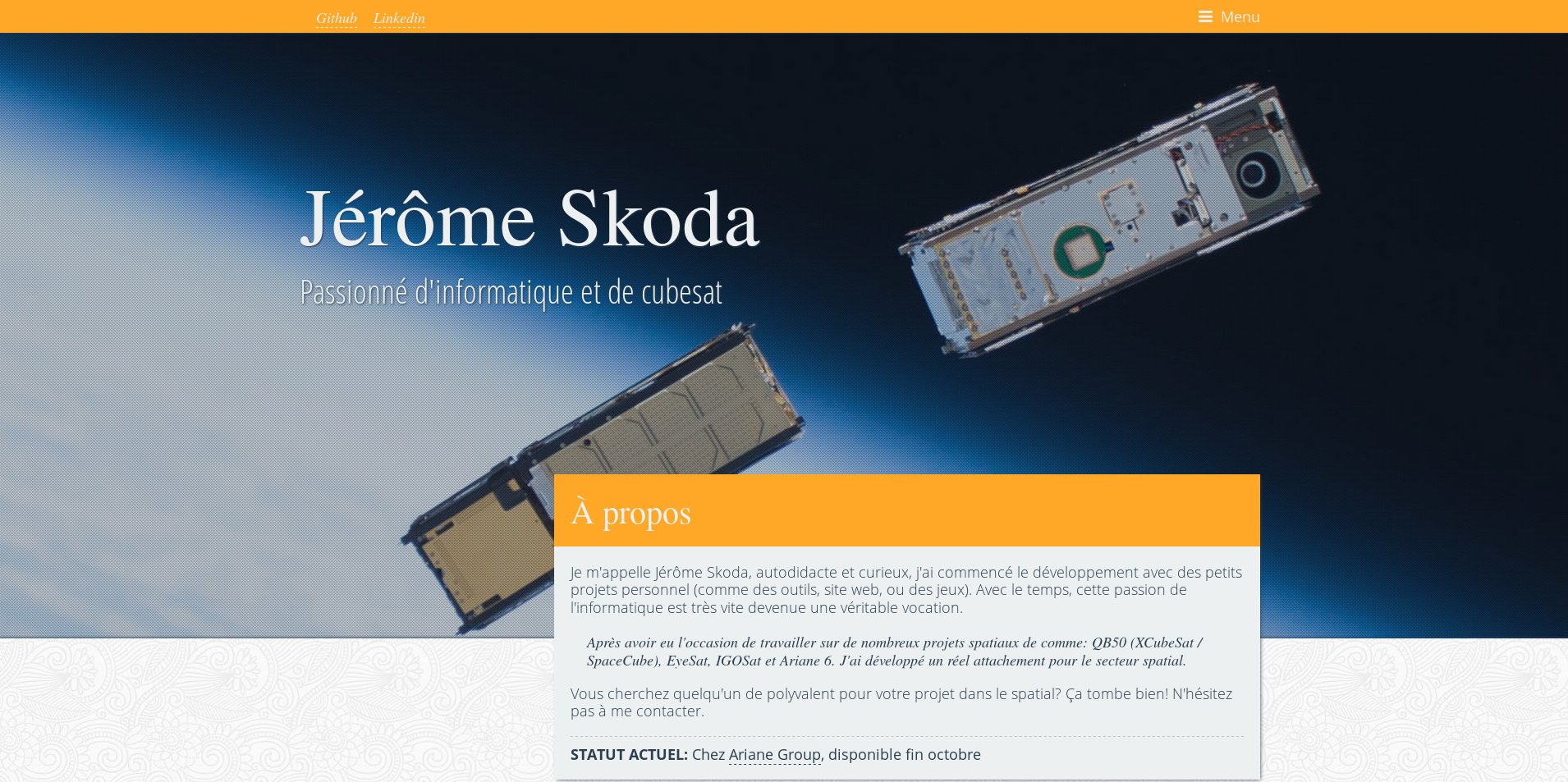 Github Linkedin

Menu

Jérôme Skoda

Passionné d'informatique et de cubesat

À propos

Je m'appelle Jérôme Skoda, autodidacte et curieux, j'ai commencé le développement avec des petits projets personnel (comme des outils, site web, ou des jeux). Avec le temps, cette passion de l'informatique est très vite devenue une véritable vocation.

Après avoir eu l'occasion de travailler sur de nombreux projets spatiaux de comme: QB50 (XCubeSat / SpaceCube), EyeSat, IGOSat et Ariane 6. J'ai développé un réel attachement pour le secteur spatial.

Vous cherchez quelqu'un de polyvalent pour votre projet dans le spatial? Ça tombe bien! N'hésitez pas à me contacter.

STATUT ACTUEL: Chez Ariane Group, disponible fin octobre